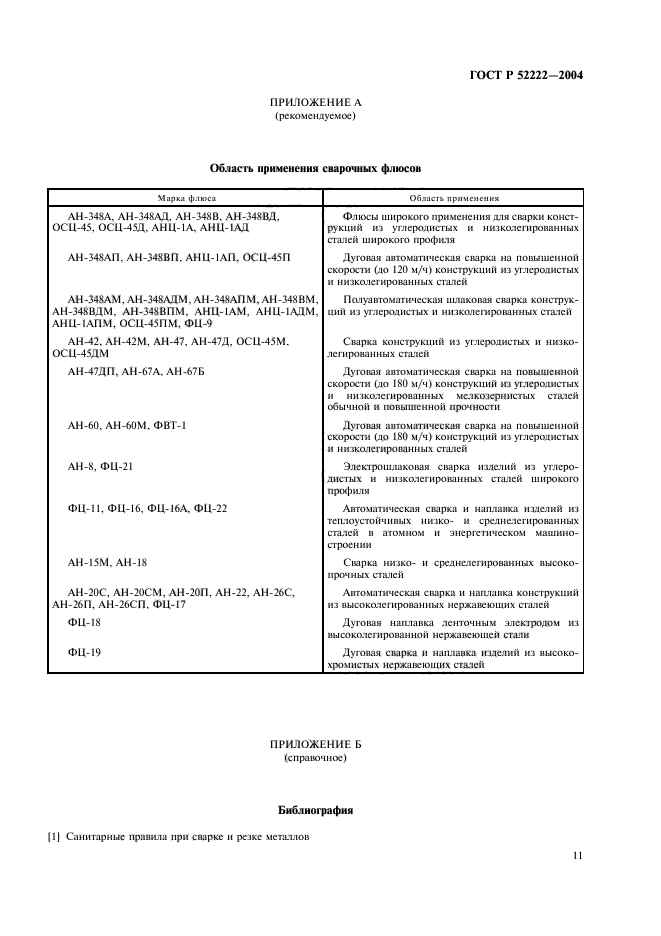 ГОСТ Р 52222—2004

ПРИЛОЖЕНИЕ А
(рекомендуемое)

Область применения сварочных флюсов

| Марка флюса | Область применения |
|---|---|
| АН-348А, АН-348АД, АН-348В, АН-348ВД, ОСЦ-45, ОСЦ-45Д, АНЦ-1А, АНЦ-1АД | Флюсы широкого применения для сварки конструкций из углеродистых и низколегированных сталей широкого профиля |
| АН-348АП, АН-348ВП, АНЦ-1АП, ОСЦ-45П | Дуговая автоматическая сварка на повышенной скорости (до 120 м/ч) конструкций из углеродистых и низколегированных сталей |
| АН-348АМ, АН-348АДМ, АН-348АПМ, АН-348ВМ, АН-348ВДМ, АН-348ВПМ, АНЦ-1АМ, АНЦ-1АДМ, АНЦ-1АПМ, ОСЦ-45ПМ, ФЦ-9 | Полуавтоматическая шлаковая сварка конструкций из углеродистых и низколегированных сталей |
| АН-42, АН-42М, АН-47, АН-47Д, ОСЦ-45М, ОСЦ-45ДМ | Сварка конструкций из углеродистых и низколегированных сталей |
| АН-47ДП, АН-67А, АН-67Б | Дуговая автоматическая сварка на повышенной скорости (до 180 м/ч) конструкций из углеродистых и низколегированных мелкозернистых сталей обычной и повышенной прочности |
| АН-60, АН-60М, ФВТ-1 | Дуговая автоматическая сварка на повышенной скорости (до 180 м/ч) конструкций из углеродистых и низколегированных сталей |
| АН-8, ФЦ-21 | Электрошлаковая сварка изделий из углеродистых и низколегированных сталей широкого профиля |
| ФЦ-11, ФЦ-16, ФЦ-16А, ФЦ-22 | Автоматическая сварка и наплавка изделий из теплоустойчивых низко- и среднелегированных сталей в атомном и энергетическом машиностроении |
| АН-15М, АН-18 | Сварка низко- и среднелегированных высокопрочных сталей |
| АН-20С, АН-20СМ, АН-20П, АН-22, АН-26С, АН-26П, АН-26СП, ФЦ-17 | Автоматическая сварка и наплавка конструкций из высоколегированных нержавеющих сталей |
| ФЦ-18 | Дуговая наплавка ленточным электродом из высоколегированной нержавеющей стали |
| ФЦ-19 | Дуговая сварка и наплавка изделий из высокохромистых нержавеющих сталей |

ПРИЛОЖЕНИЕ Б
(справочное)

Библиография

[1] Санитарные правила при сварке и резке металлов

11